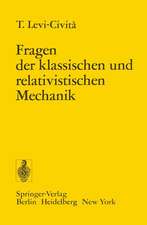 T. Levi-Cività

Fragen der klassischen und relativistischen Mechanik

Springer-Verlag
Berlin Heidelberg New York